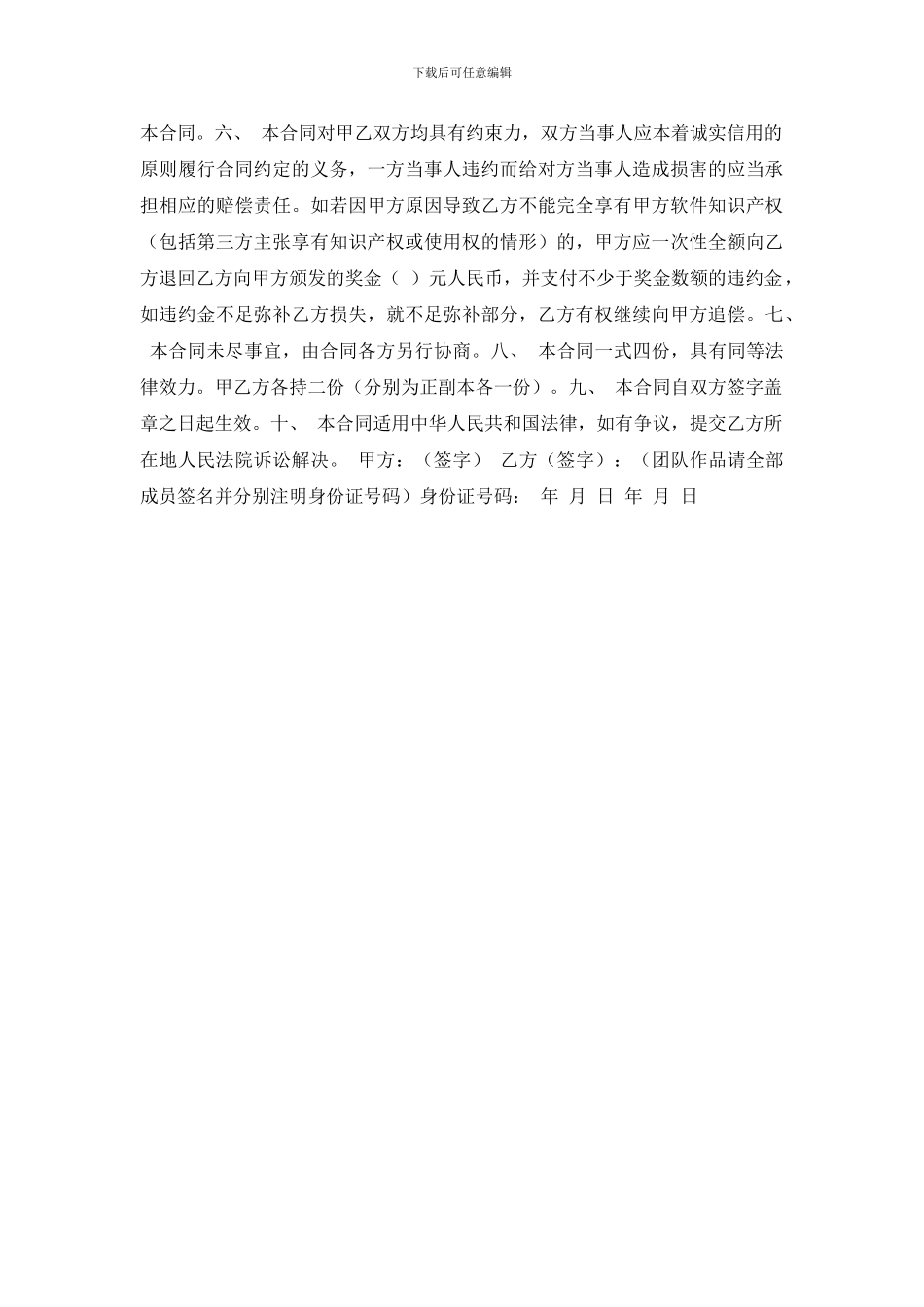 下载后可任意编辑

本合同。六、 本合同对甲乙双方均具有约束力，双方当事人应本着诚实信用的原则履行合同约定的义务，一方当事人违约而给对方当事人造成损害的应当承担相应的赔偿责任。如若因甲方原因导致乙方不能完全享有甲方软件知识产权（包括第三方主张享有知识产权或使用权的情形）的，甲方应一次性全额向乙方退回乙方向甲方颁发的奖金（ ）元人民币，并支付不少于奖金数额的违约金，如违约金不足弥补乙方损失，就不足弥补部分，乙方有权继续向甲方追偿。七、 本合同未尽事宜，由合同各方另行协商。八、 本合同一式四份，具有同等法律效力。甲乙方各持二份（分别为正副本各一份）。九、 本合同自双方签字盖章之日起生效。十、 本合同适用中华人民共和国法律，如有争议，提交乙方所在地人民法院诉讼解决。 甲方：（签字） 乙方（签字）：（团队作品请全部成员签名并分别注明身份证号码）身份证号码： 年 月 日 年 月 日